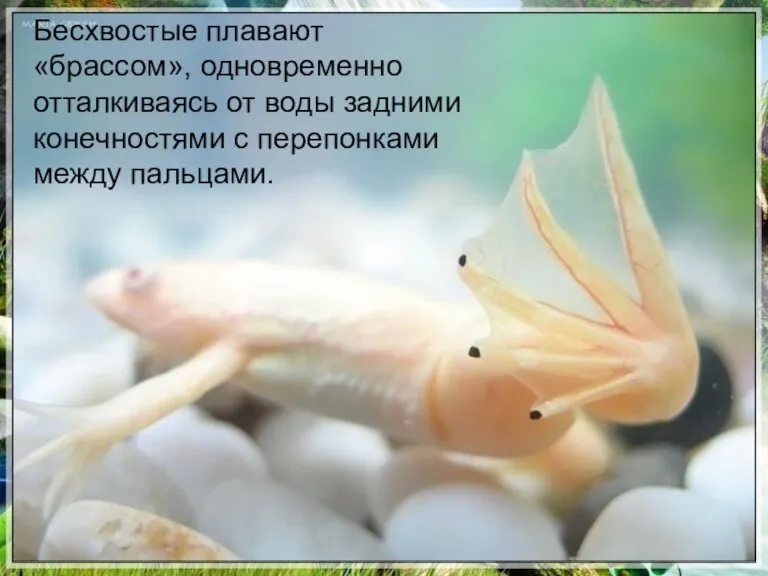 Бесхвостые плавают «брассом», одновременно отталкиваясь от воды задними конечностями с перепонками между пальцами.